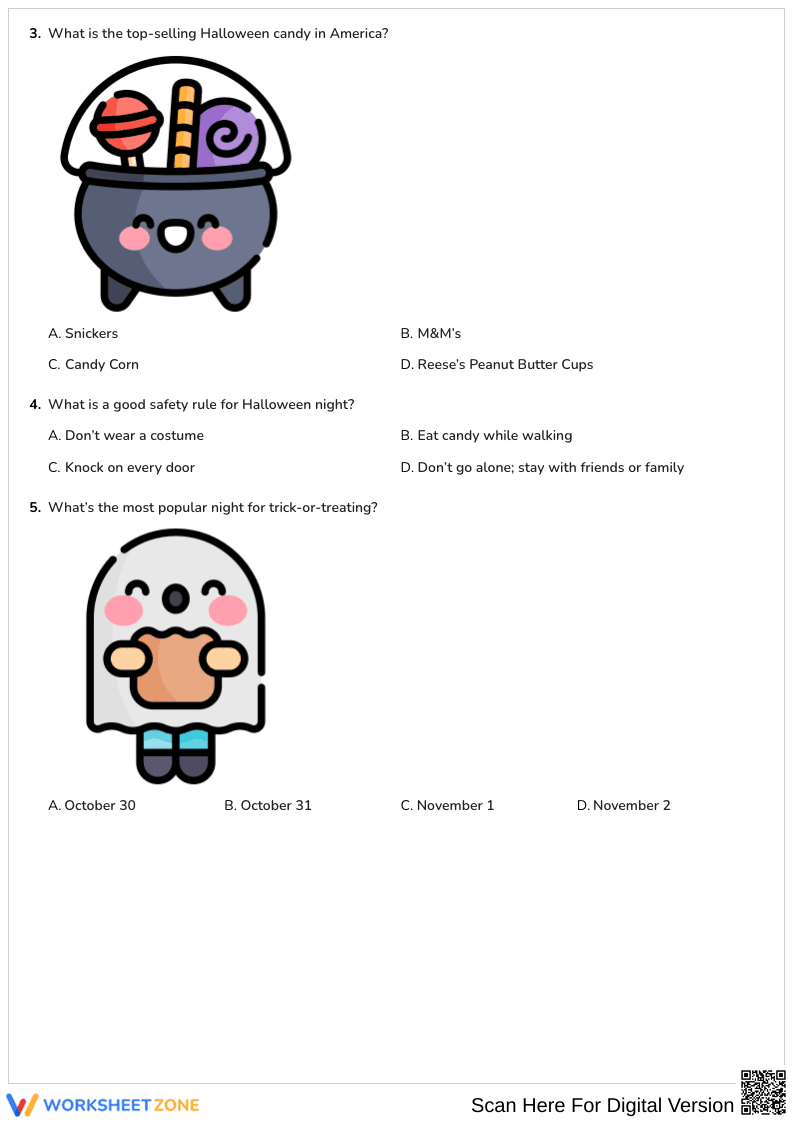 3. What is the top-selling Halloween candy in America?

A. Snickers

B. M&M's

C. Candy Corn

D. Reese's Peanut Butter Cups

4. What is a good safety rule for Halloween night?

A. Don't wear a costume

B. Eat candy while walking

C. Knock on every door

D. Don't go alone; stay with friends or family

5. What's the most popular night for trick-or-treating?

A. October 30

B. October 31

C. November 1

D. November 2

WORKSHEETZONE

Scan Here For Digital Version